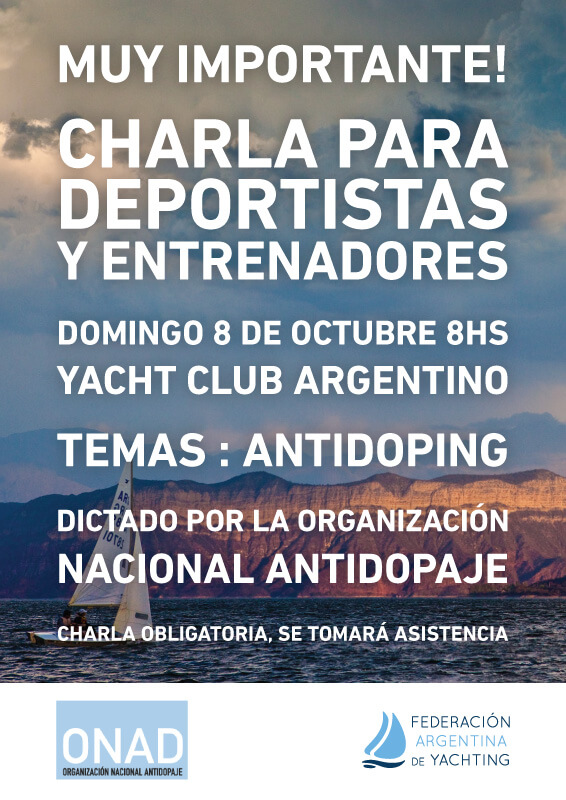 MUY IMPORTANTE!

CHARLA PARA DEPORTISTAS Y ENTRENADORES

DOMINGO 8 DE OCTUBRE 8HS
YACHT CLUB ARGENTINO

TEMAS : ANTIDOPING

DICTADO POR LA ORGANIZACIÓN NACIONAL ANTIDOPAJE

CHARLA OBLIGATORIA, SE TOMARÁ ASISTENCIA

ONAD
ORGANIZACIÓN NACIONAL ANTIDOPAJE

FEDERACIÓN
ARGENTINA
DE YACHTING